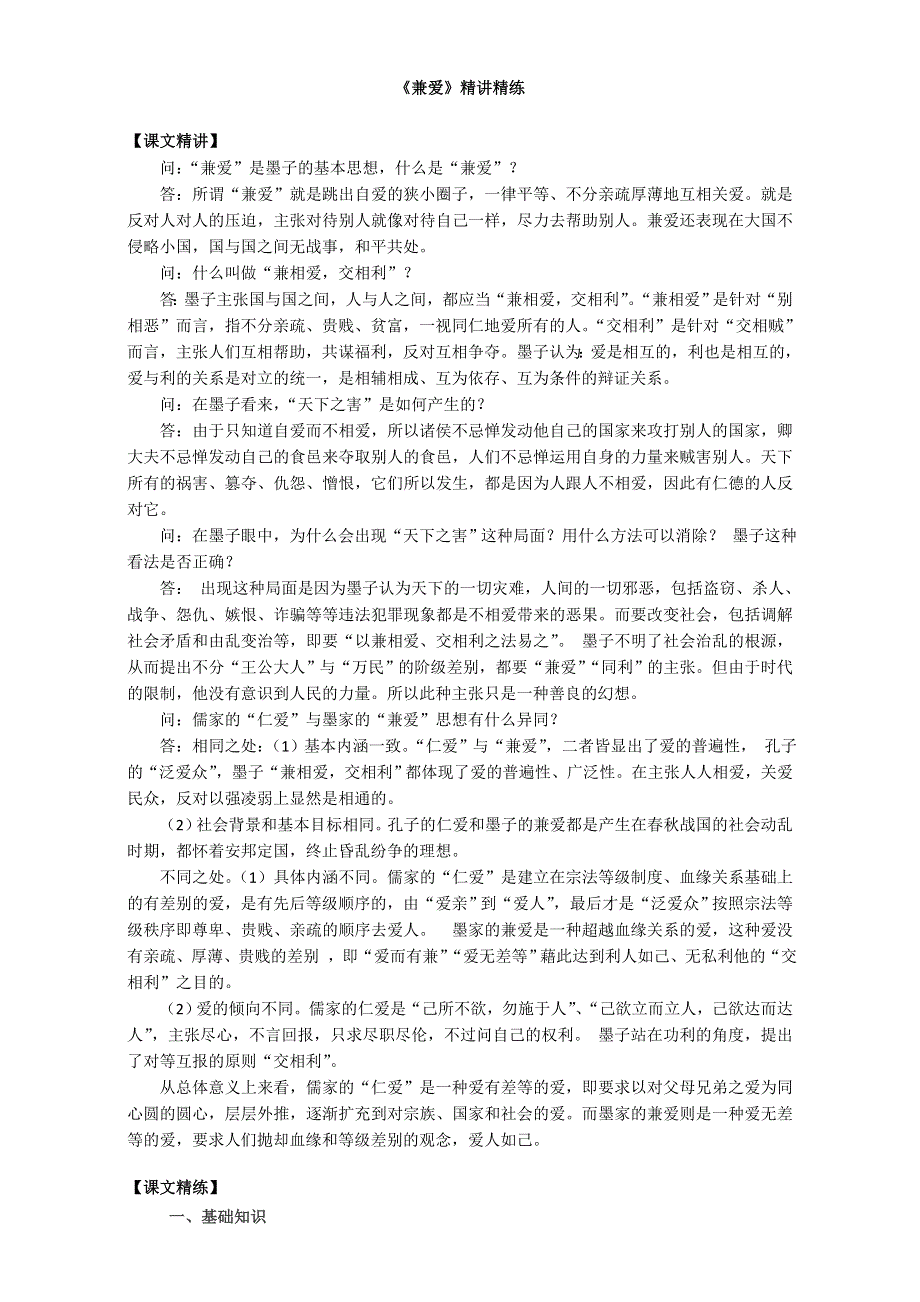 《兼爱》精讲精练

【课文精讲】

问：“兼爱”是墨子的基本思想，什么是“兼爱”？

答：所谓“兼爱”就是跳出自爱的狭小圈子，一律平等、不分亲疏厚薄地互相关爱。就是反对人对人的压迫，主张对待别人就像对待自己一样，尽力去帮助别人。兼爱还表现在大国不侵略小国，国与国之间无战事，和平共处。

问：什么叫做“兼相爱，交相利”？

答：墨子主张国与国之间，人与人之间，都应当“兼相爱，交相利”。“兼相爱”是针对“别相恶”而言，指不分亲疏、贵贱、贫富，一视同仁地爱所有的人。“交相利”是针对“交相贼”而言，主张人们互相帮助，共谋福利，反对互相争夺。墨子认为：爱是相互的，利也是相互的，爱与利的关系是对立的统一，是相辅相成、互为依存、互为条件的辩证关系。

问：在墨子看来，“天下之害”是如何产生的？

答：由于只知道自爱而不相爱，所以诸侯不忌惮发动他自己的国家来攻打别人的国家，卿大夫不忌惮发动自己的食邑来夺取别人的食邑，人们不忌惮运用自身的力量来贼害别人。天下所有的祸害、篡夺、仇怨、憎恨，它们所以发生，都是因为人跟人不相爱，因此有仁德的人反对它。

问：在墨子眼中，为什么会出现“天下之害”这种局面？用什么方法可以消除？ 墨子这种看法是否正确？

答： 出现这种局面是因为墨子认为天下的一切灾难，人间的一切邪恶，包括盗窃、杀人、战争、怨仇、嫉恨、诈骗等等违法犯罪现象都是不相爱带来的恶果。而要改变社会，包括调解社会矛盾和由乱变治等，即要“以兼相爱、交相利之法易之”。 墨子不明了社会治乱的根源，从而提出不分“王公大人”与“万民”的阶级差别，都要“兼爱”“同利”的主张。但由于时代的限制，他没有意识到人民的力量。所以此种主张只是一种善良的幻想。

问：儒家的“仁爱”与墨家的“兼爱”思想有什么异同？

答：相同之处：（1）基本内涵一致。“仁爱”与“兼爱”，二者皆显出了爱的普遍性， 孔子的“泛爱众”，墨子“兼相爱，交相利”都体现了爱的普遍性、广泛性。在主张人人相爱，关爱民众，反对以强凌弱上显然是相通的。

（2）社会背景和基本目标相同。孔子的仁爱和墨子的兼爱都是产生在春秋战国的社会动乱时期，都怀着安邦定国，终止昏乱纷争的理想。

不同之处。（1）具体内涵不同。儒家的“仁爱”是建立在宗法等级制度、血缘关系基础上的有差别的爱，是有先后等级顺序的，由“爱亲”到“爱人”，最后才是“泛爱众”按照宗法等级秩序即尊卑、贵贱、亲疏的顺序去爱人。 墨家的兼爱是一种超越血缘关系的爱，这种爱没有亲疏、厚薄、贵贱的差别 ，即“爱而有兼”“爱无差等”藉此达到利人如己、无私利他的“交相利”之目的。

（2）爱的倾向不同。儒家的仁爱是“己所不欲，勿施于人”、“己欲立而立人，己欲达而达人”，主张尽心，不言回报，只求尽职尽伦，不过问自己的权利。 墨子站在功利的角度，提出了对等互报的原则“交相利”。

从总体意义上来看，儒家的“仁爱”是一种爱有差等的爱，即要求以对父母兄弟之爱为同心圆的圆心，层层外推，逐渐扩充到对宗族、国家和社会的爱。而墨家的兼爱则是一种爱无差等的爱，要求人们抛却血缘和等级差别的观念，爱人如己。

【课文精练】

一、基础知识